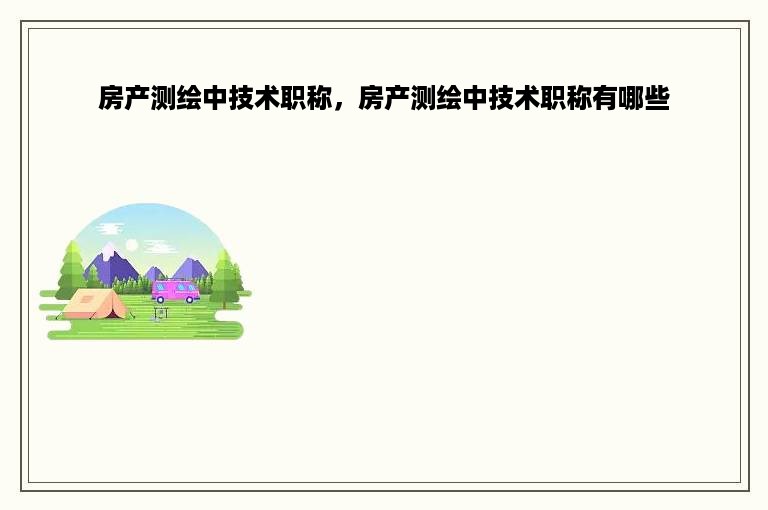 房产测绘中技术职称，房产测绘中技术职称有哪些